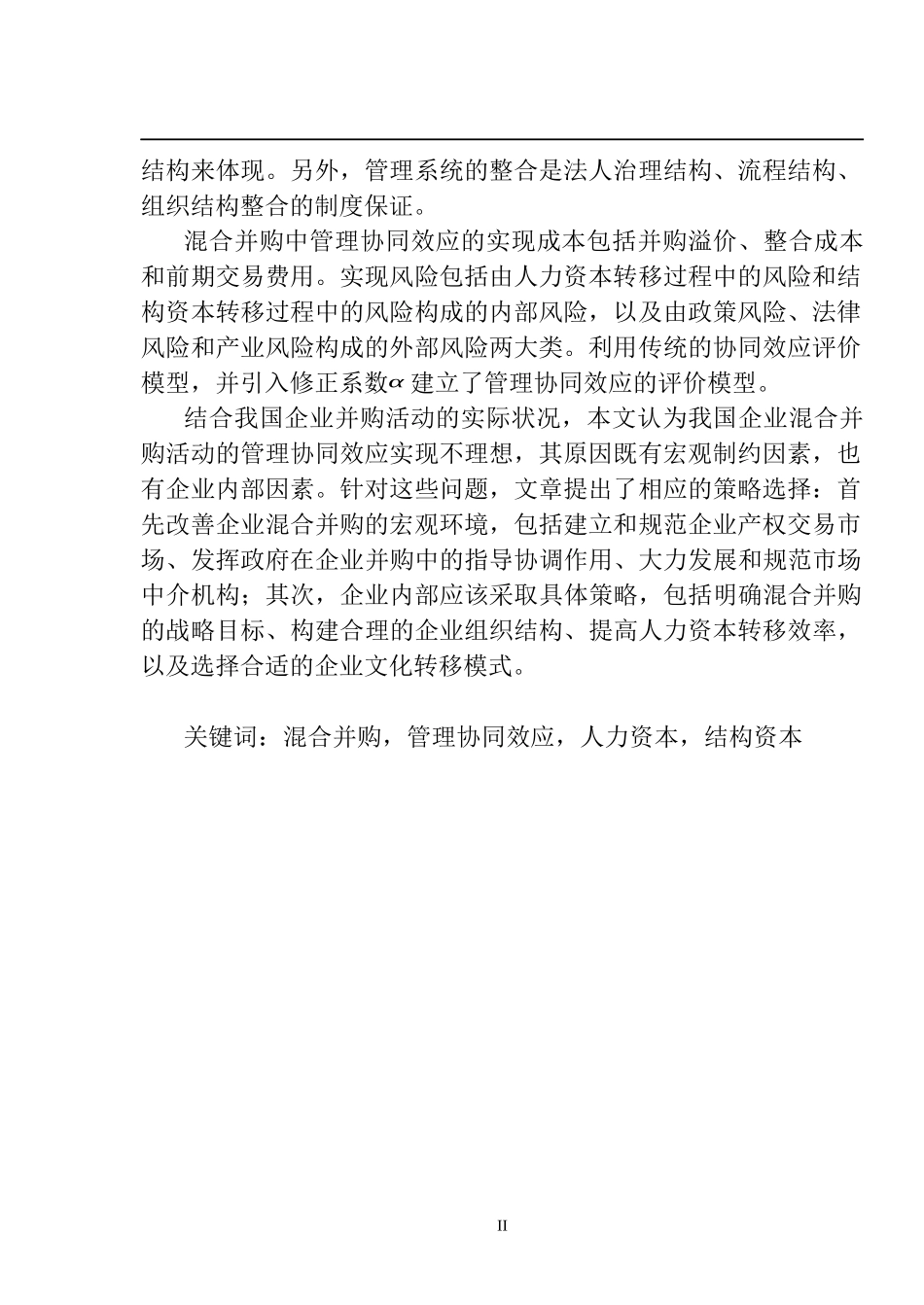 结构来体现。另外，管理系统的整合是法人治理结构、流程结构、组织结构整合的制度保证。

混合并购中管理协同效应的实现成本包括并购溢价、整合成本和前期交易费用。实现风险包括由人力资本转移过程中的风险和结构资本转移过程中的风险构成的内部风险，以及由政策风险、法律风险和产业风险构成的外部风险两大类。利用传统的协同效应评价模型，并引入修正系数$\alpha$建立了管理协同效应的评价模型。

结合我国企业并购活动的实际状况，本文认为我国企业混合并购活动的管理协同效应实现不理想，其原因既有宏观制约因素，也有企业内部因素。针对这些问题，文章提出了相应的策略选择：首先改善企业混合并购的宏观环境，包括建立和规范企业产权交易市场、发挥政府在企业并购中的指导协调作用、大力发展和规范市场中介机构；其次，企业内部应该采取具体策略，包括明确混合并购的战略目标、构建合理的企业组织结构、提高人力资本转移效率，以及选择合适的企业文化转移模式。

关键词：混合并购，管理协同效应，人力资本，结构资本

II